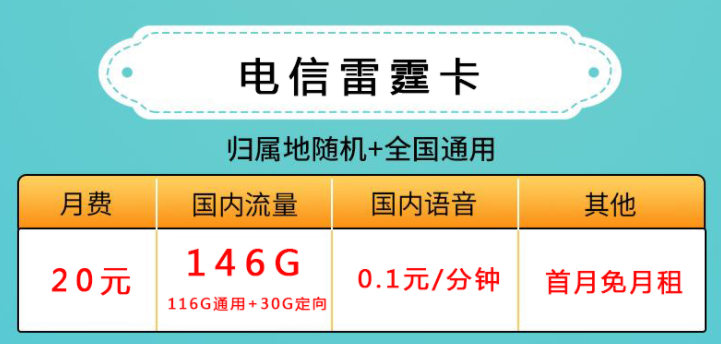 电信雷霆卡

归属地随机+全国通用

| 月费 | 国内流量 | 国内语音 | 其他 |
|---|---|---|---|
| 20元 | 146G 116G通用+30G定向 | 0.1元/分钟 | 首月免月租 |